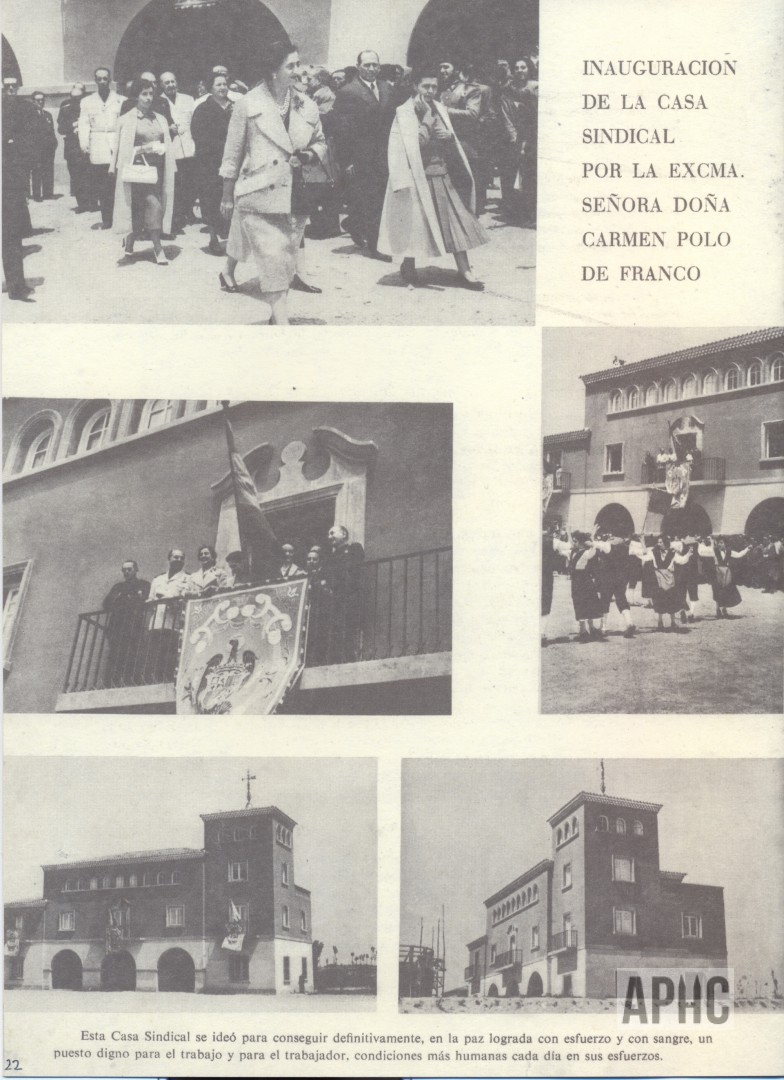 INAUGURACION
DE LA CASA
SINDICAL
POR LA EXCMA.
SEÑORA DOÑA
CARMEN POLO
DE FRANCO

Esta Casa Sindical se ideó para conseguir definitivamente, en la paz lograda con esfuerzo y con sangre, un puesto digno para el trabajo y para el trabajador, condiciones más humanas cada día en sus esfuerzos.

22

APHC